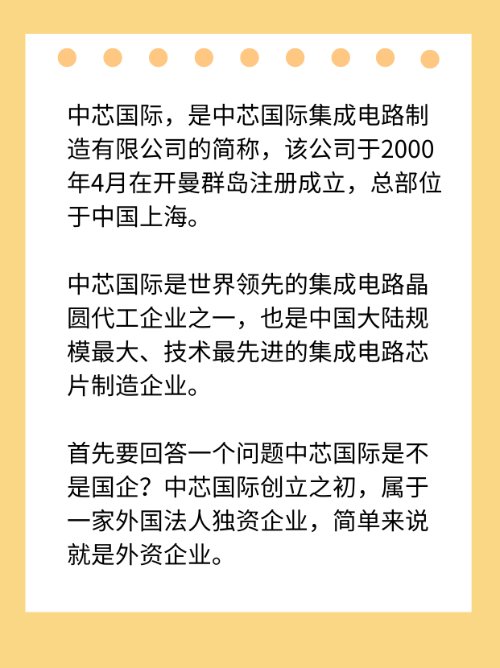 中芯国际，是中芯国际集成电路制造有限公司的简称，该公司于2000年4月在开曼群岛注册成立，总部位于中国上海。

中芯国际是世界领先的集成电路晶圆代工企业之一，也是中国大陆规模最大、技术最先进的集成电路芯片制造企业。

首先要回答一个问题中芯国际是不是国企？中芯国际创立之初，属于一家外国法人独资企业，简单来说就是外资企业。